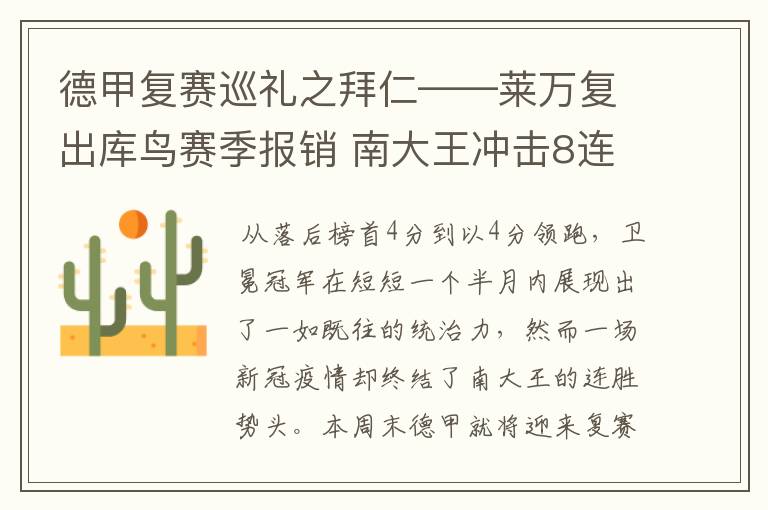 德甲复赛巡礼之拜仁——莱万复出库鸟赛季报销 南大王冲击8连

从落后榜首4分到以4分领跑，卫冕冠军在短短一个半月内展现出了一如既往的统治力，然而一场新冠疫情却终结了南大王的连胜势头。本周末德甲就将迎来复赛